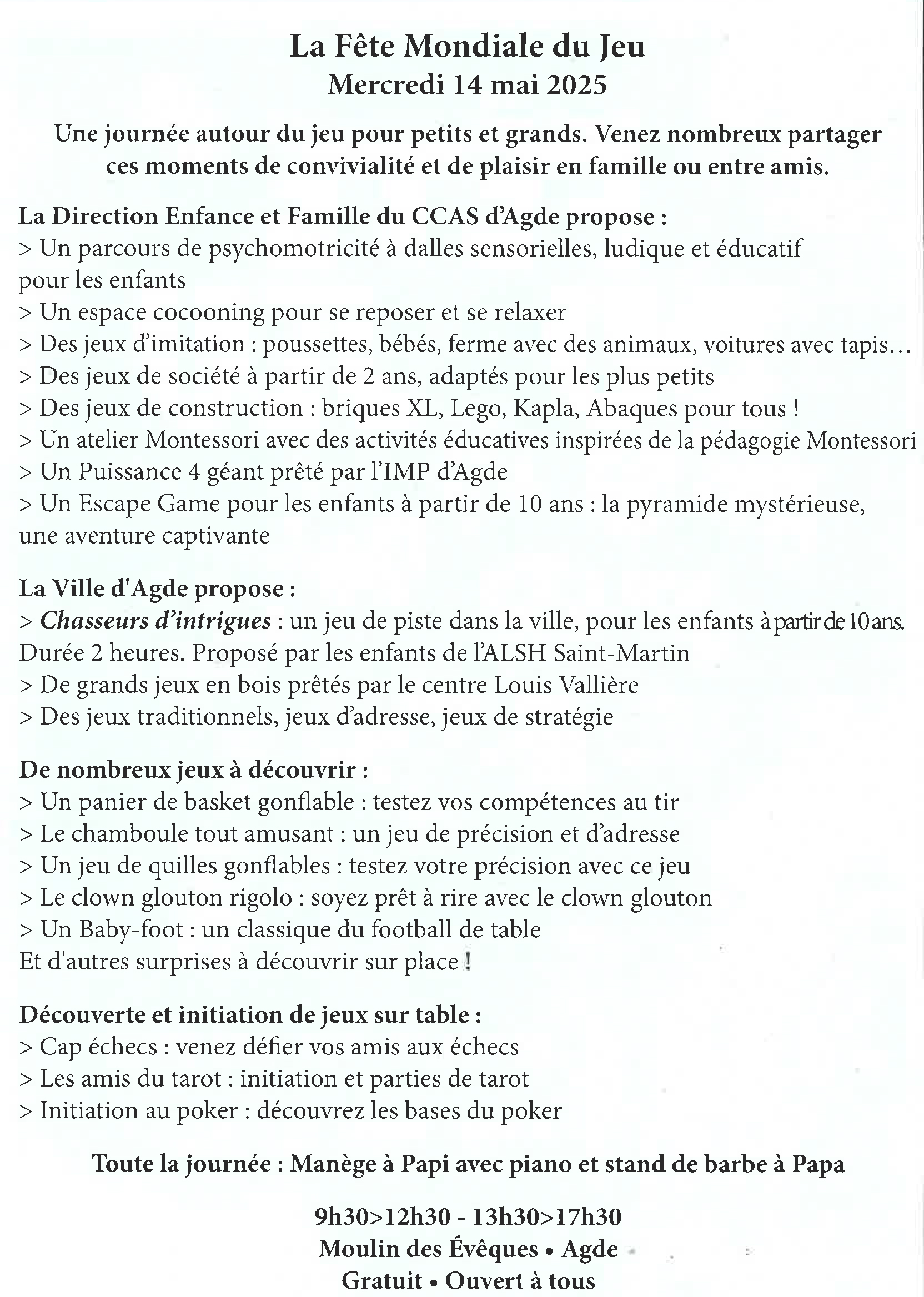 La Fête Mondiale du Jeu
Mercredi 14 mai 2025

Une journée autour du jeu pour petits et grands. Venez nombreux partager ces moments de convivialité et de plaisir en famille ou entre amis.

La Direction Enfance et Famille du CCAS d'Agde propose :
> Un parcours de psychomotricité à dalles sensorielles, ludique et éducatif pour les enfants
> Un espace cocooning pour se reposer et se relaxer
> Des jeux d'imitation : poussettes, bébés, ferme avec des animaux, voitures avec tapis…
> Des jeux de société à partir de 2 ans, adaptés pour les plus petits
> Des jeux de construction : briques XL, Lego, Kapla, Abaques pour tous !
> Un atelier Montessori avec des activités éducatives inspirées de la pédagogie Montessori
> Un Puissance 4 géant prêté par l'IMP d'Agde
> Un Escape Game pour les enfants à partir de 10 ans : la pyramide mystérieuse, une aventure captivante

La Ville d'Agde propose :
> Chasseurs d'intrigues : un jeu de piste dans la ville, pour les enfants à partir de 10 ans. Durée 2 heures. Proposé par les enfants de l'ALSH Saint-Martin
> De grands jeux en bois prêtés par le centre Louis Vallière
> Des jeux traditionnels, jeux d'adresse, jeux de stratégie

De nombreux jeux à découvrir :
> Un panier de basket gonflable : testez vos compétences au tir
> Le chamboule tout amusant : un jeu de précision et d'adresse
> Un jeu de quilles gonflables : testez votre précision avec ce jeu
> Le clown glouton rigolo : soyez prêt à rire avec le clown glouton
> Un Baby-foot : un classique du football de table
Et d'autres surprises à découvrir sur place !

Découverte et initiation de jeux sur table :
> Cap échecs : venez défier vos amis aux échecs
> Les amis du tarot : initiation et parties de tarot
> Initiation au poker : découvrez les bases du poker

Toute la journée : Manège à Papi avec piano et stand de barbe à Papa

9h30>12h30 - 13h30>17h30
Moulin des Évêques • Agde
Gratuit • Ouvert à tous